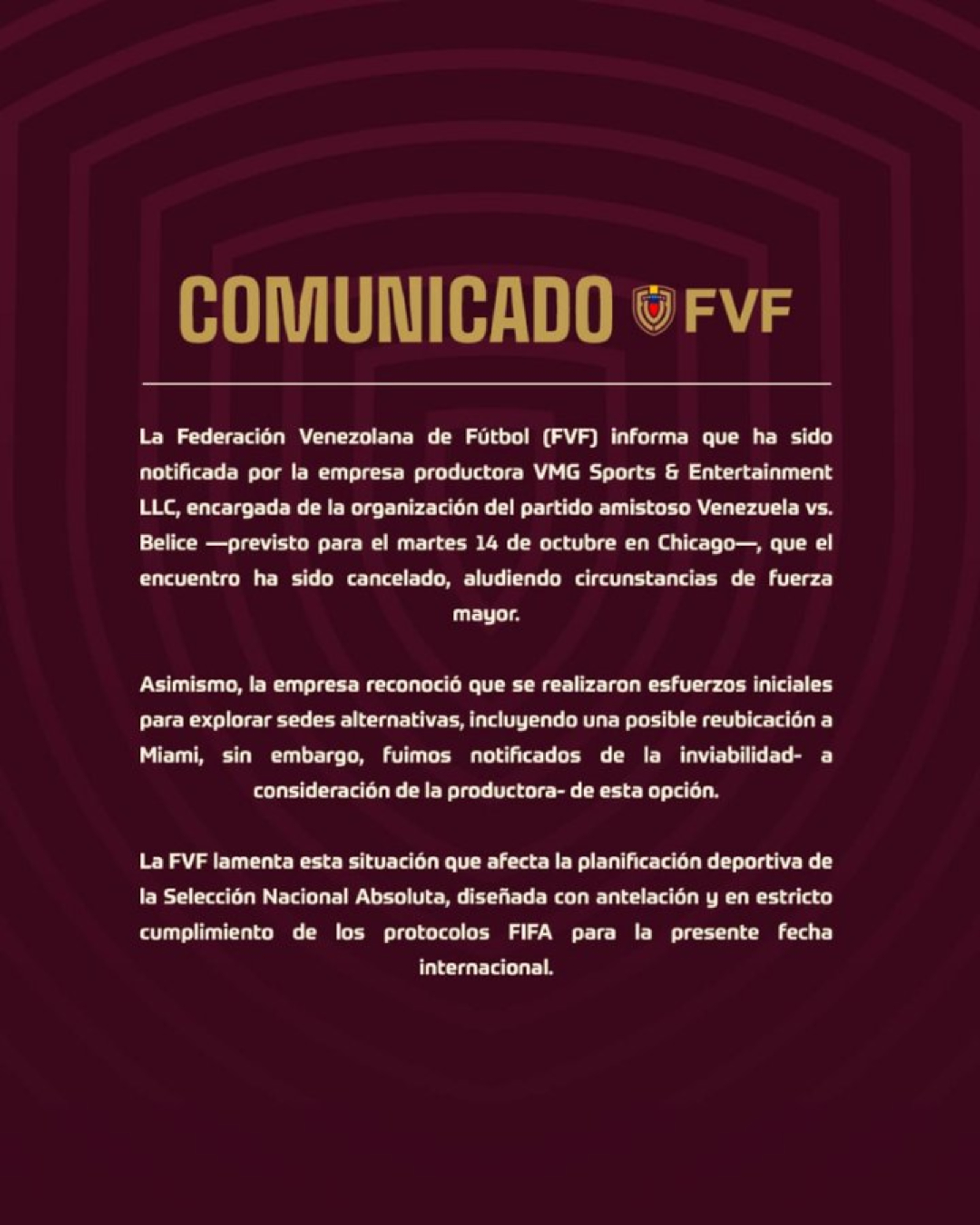 COMUNICADO FVF

La Federación Venezolana de Fútbol (FVF) informa que ha sido notificada por la empresa productora VMG Sports & Entertainment LLC, encargada de la organización del partido amistoso Venezuela vs. Belice —previsto para el martes 14 de octubre en Chicago—, que el encuentro ha sido cancelado, aludiendo circunstancias de fuerza mayor.

Asimismo, la empresa reconoció que se realizaron esfuerzos iniciales para explorar sedes alternativas, incluyendo una posible reubicación a Miami, sin embargo, fuimos notificados de la inviabilidad- a consideración de la productora- de esta opción.

La FVF lamenta esta situación que afecta la planificación deportiva de la Selección Nacional Absoluta, diseñada con antelación y en estricto cumplimiento de los protocolos FIFA para la presente fecha internacional.